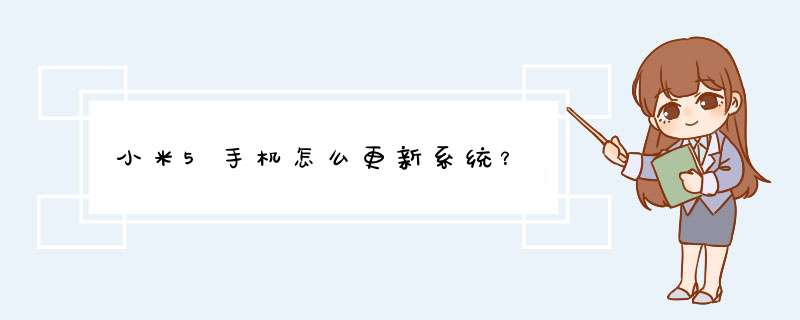 小米5手机怎么更新系统？